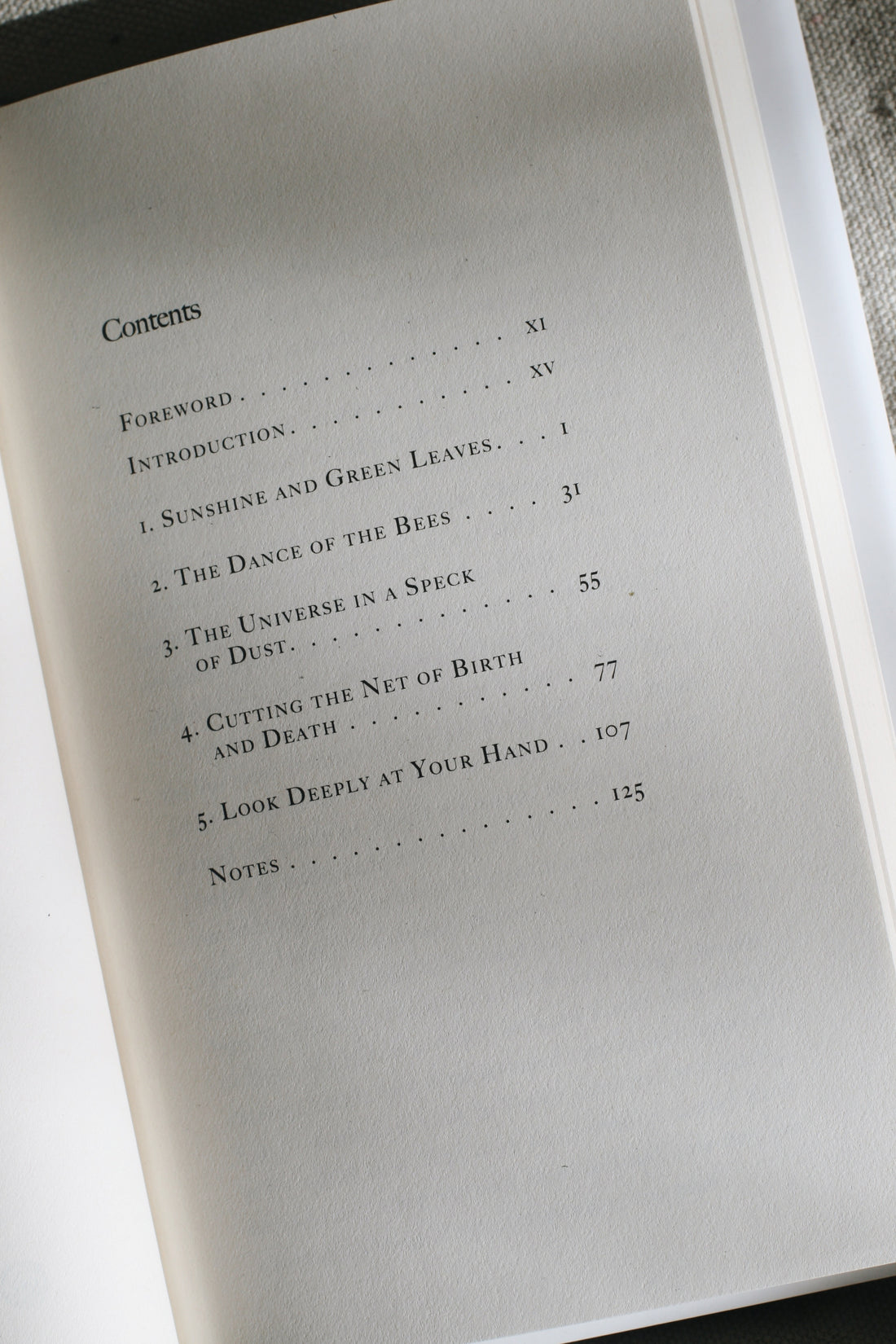 Contents

Foreword xi

Introduction xv

1. Sunshine and Green Leaves 1

2. The Dance of the Bees 31

3. The Universe in a Speck of Dust 55

4. Cutting the Net of Birth and Death 77

5. Look Deeply at Your Hand 107

Notes 125